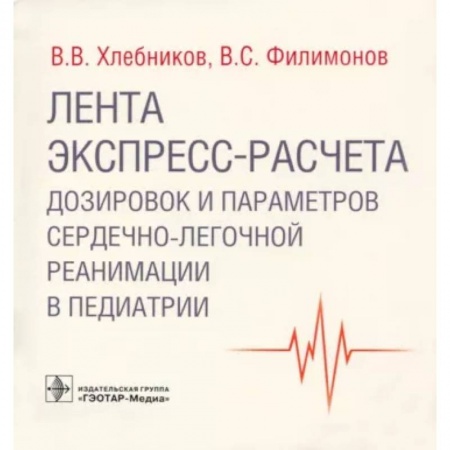 В.В. Хлебников, В.С. Филимонов

ЛЕНТА ЭКСПРЕСС-РАСЧЕТА ДОЗИРОВОК И ПАРАМЕТРОВ СЕРДЕЧНО-ЛЕГОЧНОЙ РЕАНИМАЦИИ В ПЕДИАТРИИ

ИЗДАТЕЛЬСКАЯ ГРУППА «ГЭОТАР-Медиа»